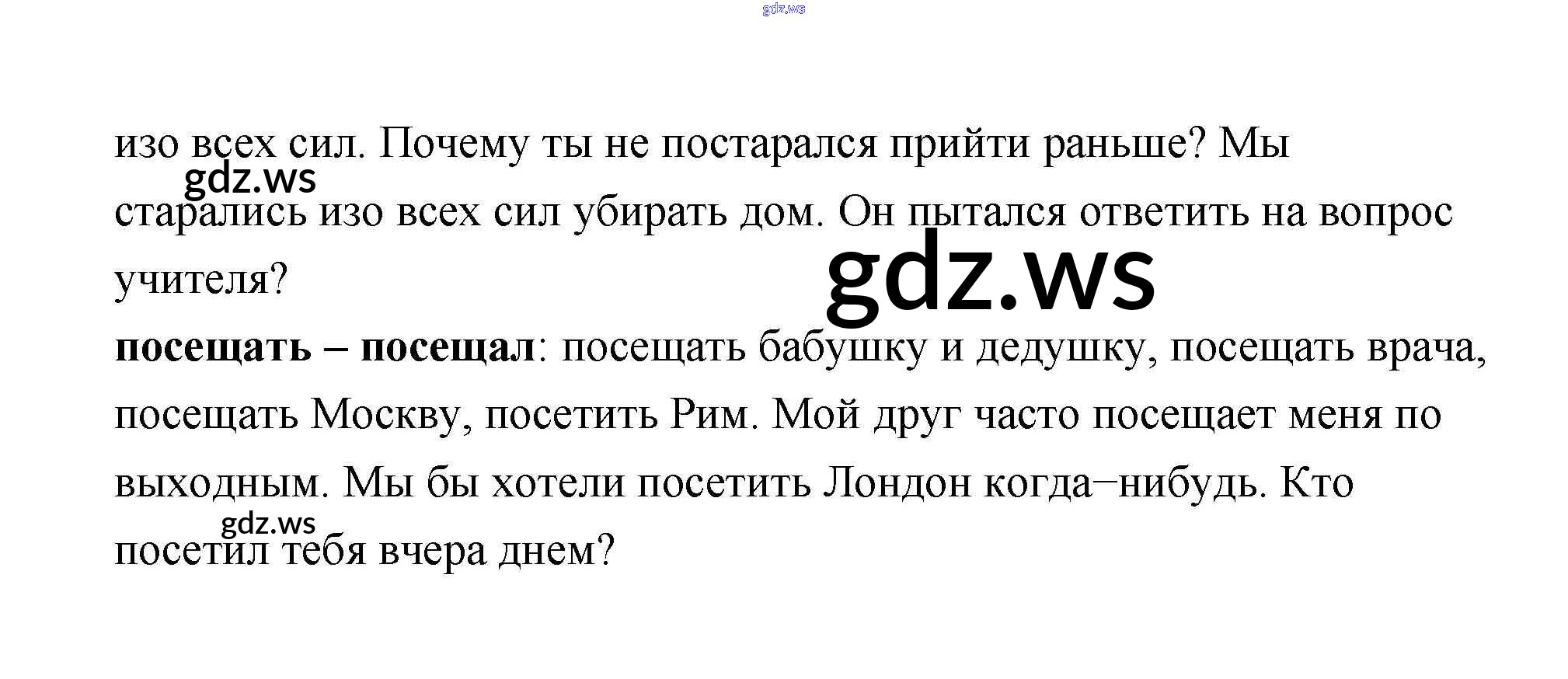 изо всех сил. Почему ты не постарался прийти раньше? Мы старались изо всех сил убирать дом. Он пытался ответить на вопрос учителя?

посещать – посещал: посещать бабушку и дедушку, посещать врача, посещать Москву, посетить Рим. Мой друг часто посещает меня по выходным. Мы бы хотели посетить Лондон когда–нибудь. Кто посетил тебя вчера днем?

gdz.ws